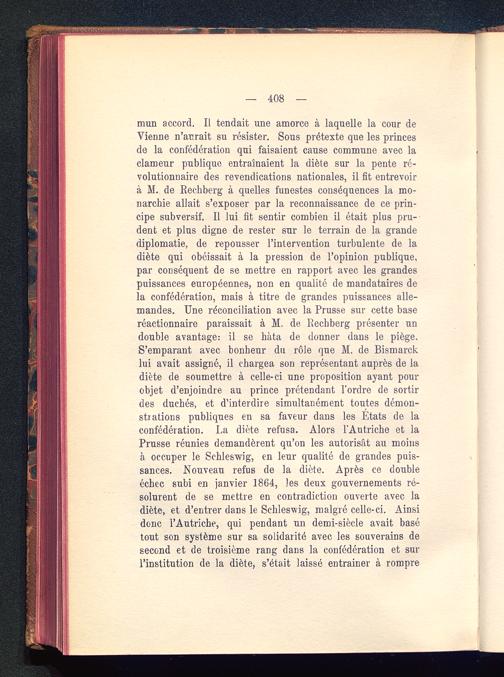 — 408 —

mun accord. Il tendait une amorce à laquelle la cour de Vienne n'aurait su résister. Sous prétexte que les princes de la confédération qui faisaient cause commune avec la clameur publique entraînaient la diète sur la pente révolutionnaire des revendications nationales, il fit entrevoir à M. de Rechberg à quelles funestes conséquences la monarchie allait s'exposer par la reconnaissance de ce principe subversif. Il lui fit sentir combien il était plus prudent et plus digne de rester sur le terrain de la grande diplomatie, de repousser l'intervention turbulente de la diète qui obéissait à la pression de l'opinion publique, par conséquent de se mettre en rapport avec les grandes puissances européennes, non en qualité de mandataires de la confédération, mais à titre de grandes puissances allemandes. Une réconciliation avec la Prusse sur cette base réactionnaire paraissait à M. de Rechberg présenter un double avantage: il se hâta de donner dans le piège. S'emparant avec bonheur du rôle que M. de Bismarck lui avait assigné, il chargea son représentant auprès de la diète de soumettre à celle-ci une proposition ayant pour objet d'enjoindre au prince prétendant l'ordre de sortir des duchés, et d'interdire simultanément toutes démonstrations publiques en sa faveur dans les États de la confédération. La diète refusa. Alors l'Autriche et la Prusse réunies demandèrent qu'on les autorisât au moins à occuper le Schleswig, en leur qualité de grandes puissances. Nouveau refus de la diète. Après ce double échec subi en janvier 1864, les deux gouvernements résolurent de se mettre en contradiction ouverte avec la diète, et d'entrer dans le Schleswig, malgré celle-ci. Ainsi donc l'Autriche, qui pendant un demi-siècle avait basé tout son système sur sa solidarité avec les souverains de second et de troisième rang dans la confédération et sur l'institution de la diète, s'était laissé entrainer à rompre